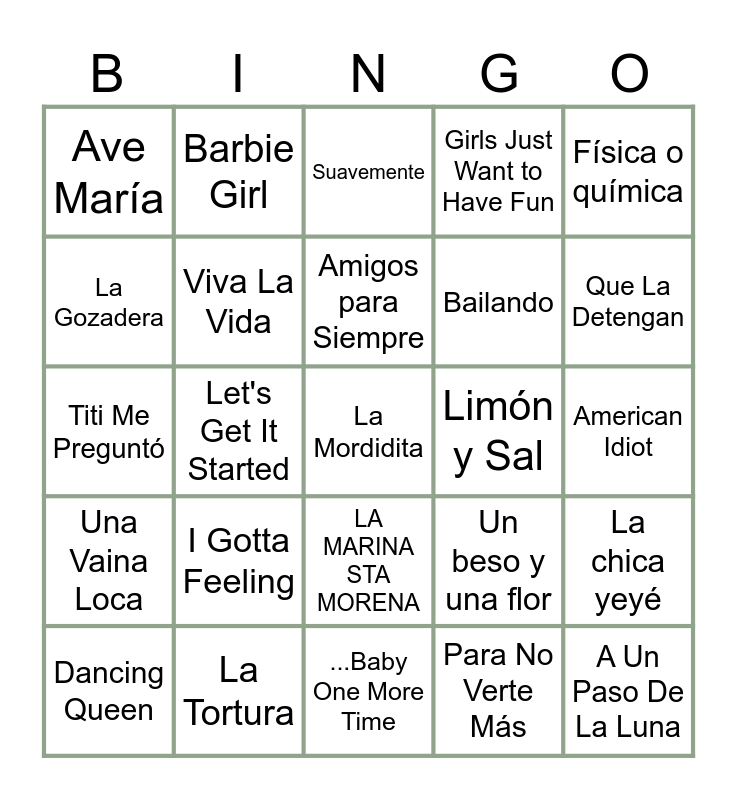 | B | I | N | G | O |
|---|---|---|---|---|
| Ave María | Barbie Girl | Suavemente | Girls Just Want to Have Fun | Física o química |
| La Gozadera | Viva La Vida | Amigos para Siempre | Bailando | Que La Detengan |
| Titi Me Preguntó | Let's Get It Started | La Mordidita | Limón y Sal | American Idiot |
| Una Vaina Loca | I Gotta Feeling | LA MARINA STA MORENA | Un beso y una flor | La chica yeyé |
| Dancing Queen | La Tortura | ...Baby One More Time | Para No Verte Más | A Un Paso De La Luna |